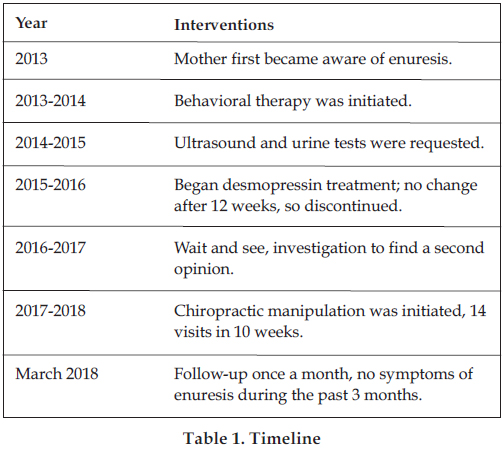 | Year | Interventions |
|---|---|
| 2013 | Mother first became aware of enuresis. |
| 2013-2014 | Behavioral therapy was initiated. |
| 2014-2015 | Ultrasound and urine tests were requested. |
| 2015-2016 | Began desmopressin treatment; no change after 12 weeks, so discontinued. |
| 2016-2017 | Wait and see, investigation to find a second opinion. |
| 2017-2018 | Chiropractic manipulation was initiated, 14 visits in 10 weeks. |
| March 2018 | Follow-up once a month, no symptoms of enuresis during the past 3 months. |

Table 1. Timeline